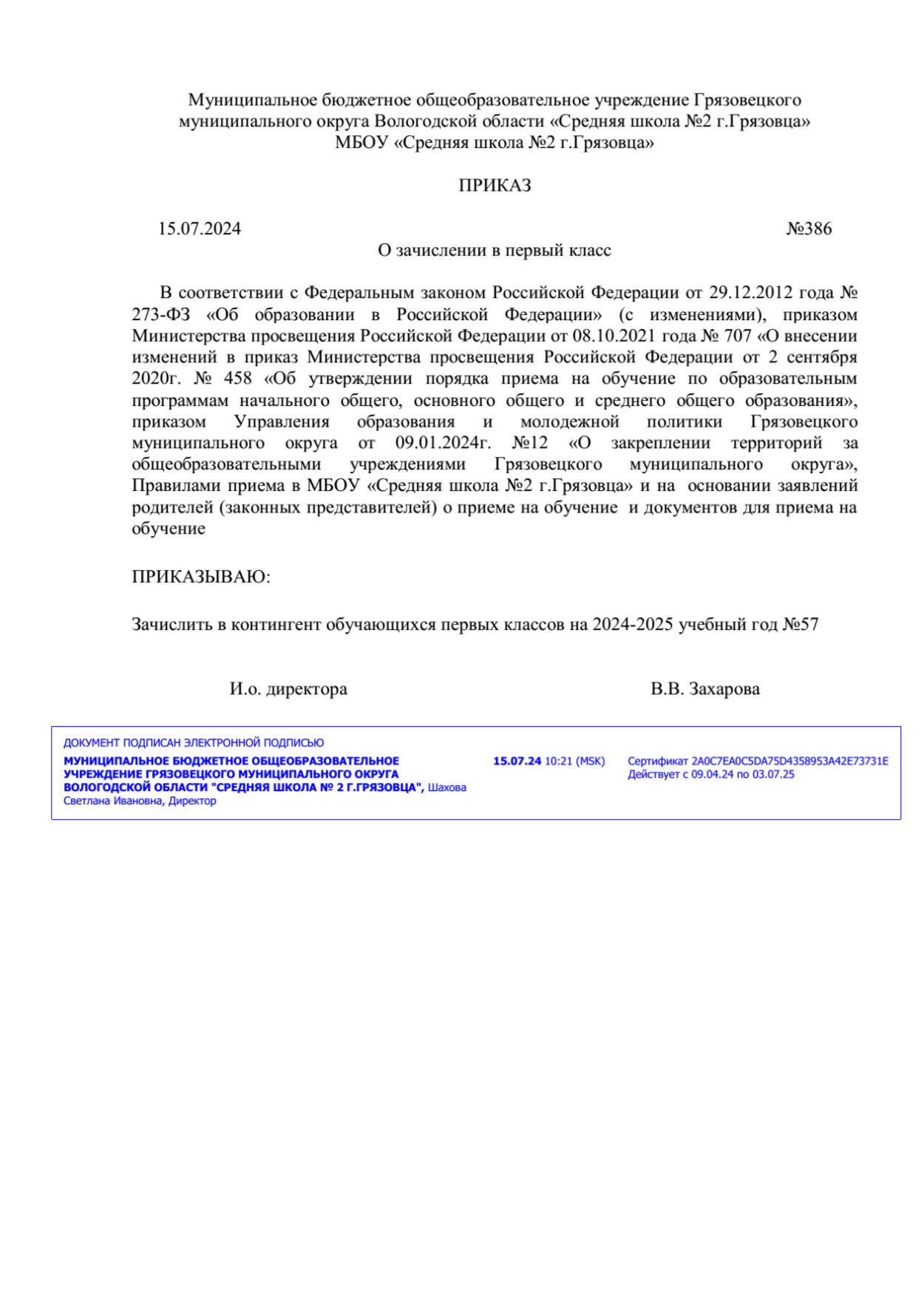 Муниципальное бюджетное общеобразовательное учреждение Грязовецкого муниципального округа Вологодской области «Средняя школа №2 г.Грязовца»
МБОУ «Средняя школа №2 г.Грязовца»

ПРИКАЗ

15.07.2024 №386

О зачислении в первый класс

В соответствии с Федеральным законом Российской Федерации от 29.12.2012 года № 273-ФЗ «Об образовании в Российской Федерации» (с изменениями), приказом Министерства просвещения Российской Федерации от 08.10.2021 года № 707 «О внесении изменений в приказ Министерства просвещения Российской Федерации от 2 сентября 2020г. № 458 «Об утверждении порядка приема на обучение по образовательным программам начального общего, основного общего и среднего общего образования», приказом Управления образования и молодежной политики Грязовецкого муниципального округа от 09.01.2024г. №12 «О закреплении территорий за общеобразовательными учреждениями Грязовецкого муниципального округа», Правилами приема в МБОУ «Средняя школа №2 г.Грязовца» и на основании заявлений родителей (законных представителей) о приеме на обучение и документов для приема на обучение

ПРИКАЗЫВАЮ:

Зачислить в контингент обучающихся первых классов на 2024-2025 учебный год №57

И.о. директора В.В. Захарова

ДОКУМЕНТ ПОДПИСАН ЭЛЕКТРОННОЙ ПОДПИСЬЮ
МУНИЦИПАЛЬНОЕ БЮДЖЕТНОЕ ОБЩЕОБРАЗОВАТЕЛЬНОЕ УЧРЕЖДЕНИЕ ГРЯЗОВЕЦКОГО МУНИЦИПАЛЬНОГО ОКРУГА ВОЛОГОДСКОЙ ОБЛАСТИ "СРЕДНЯЯ ШКОЛА № 2 Г.ГРЯЗОВЦА", Шахова Светлана Ивановна, Директор
15.07.24 10:21 (MSK)
Сертификат 2A0C7EA0C5DA75D4358953A42E73731E
Действует с 09.04.24 по 03.07.25